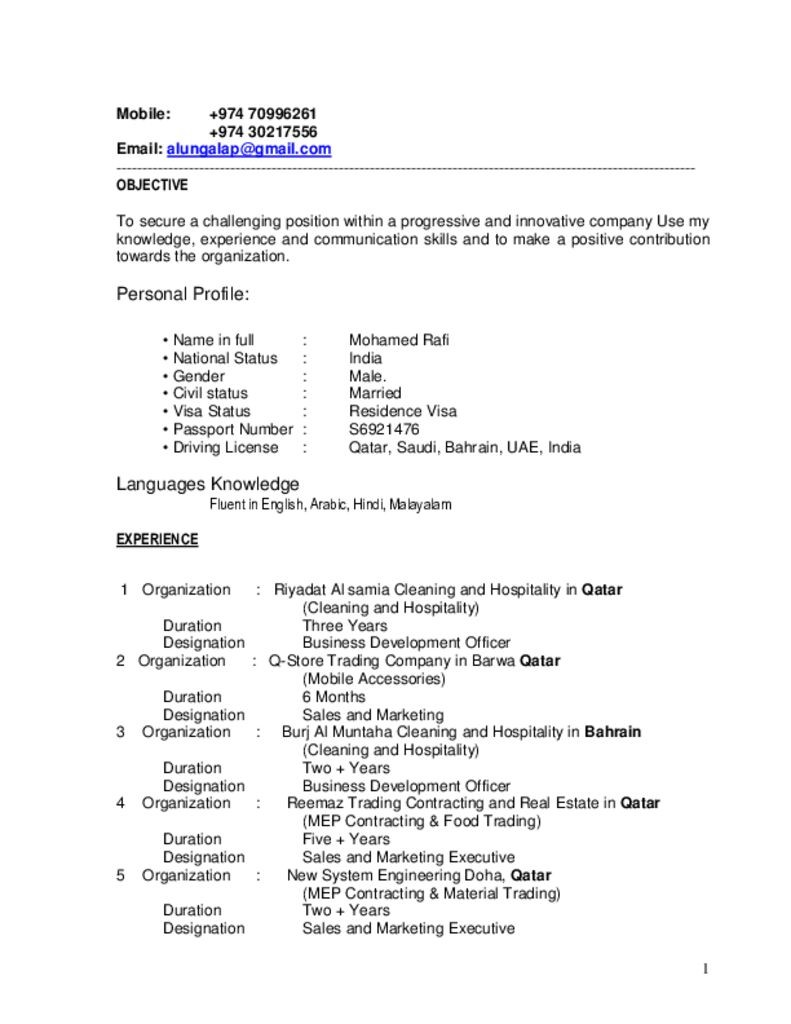 Mobile: +974 70996261
+974 30217556
Email: alungalap@gmail.com

OBJECTIVE

To secure a challenging position within a progressive and innovative company Use my knowledge, experience and communication skills and to make a positive contribution towards the organization.

Personal Profile:

• Name in full : Mohamed Rafi
• National Status : India
• Gender : Male.
• Civil status : Married
• Visa Status : Residence Visa
• Passport Number : S6921476
• Driving License : Qatar, Saudi, Bahrain, UAE, India

Languages Knowledge
Fluent in English, Arabic, Hindi, Malayalam

EXPERIENCE

1 Organization : Riyadat Al samia Cleaning and Hospitality in Qatar
(Cleaning and Hospitality)
Duration Three Years
Designation Business Development Officer
2 Organization : Q-Store Trading Company in Barwa Qatar
(Mobile Accessories)
Duration 6 Months
Designation Sales and Marketing
3 Organization : Burj Al Muntaha Cleaning and Hospitality in Bahrain
(Cleaning and Hospitality)
Duration Two + Years
Designation Business Development Officer
4 Organization : Reemaz Trading Contracting and Real Estate in Qatar
(MEP Contracting & Food Trading)
Duration Five + Years
Designation Sales and Marketing Executive
5 Organization : New System Engineering Doha, Qatar
(MEP Contracting & Material Trading)
Duration Two + Years
Designation Sales and Marketing Executive

1